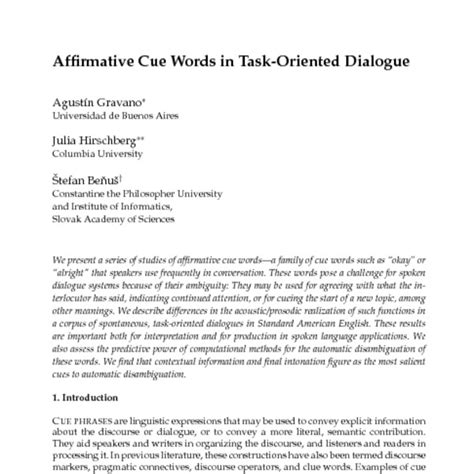 Affirmative Cue Words in Task-Oriented Dialogue

Agustín Gravano*
Universidad de Buenos Aires

Julia Hirschberg**
Columbia University

Štefan Beňuš†
Constantine the Philosopher University
and Institute of Informatics,
Slovak Academy of Sciences

We present a series of studies of affirmative cue words—a family of cue words such as "okay" or "alright" that speakers use frequently in conversation. These words pose a challenge for spoken dialogue systems because of their ambiguity: They may be used for agreeing with what the interlocutor has said, indicating continued attention, or for cueing the start of a new topic, among other meanings. We describe differences in the acoustic/prosodic realization of such functions in a corpus of spontaneous, task-oriented dialogues in Standard American English. These results are important both for interpretation and for production in spoken language applications. We also assess the predictive power of computational methods for the automatic disambiguation of these words. We find that contextual information and final intonation figure as the most salient cues to automatic disambiguation.

1. Introduction

CUE PHRASES are linguistic expressions that may be used to convey explicit information about the discourse or dialogue, or to convey a more literal, semantic contribution. They aid speakers and writers in organizing the discourse, and listeners and readers in processing it. In previous literature, these constructions have also been termed discourse markers, pragmatic connectives, discourse operators, and clue words. Examples of cue